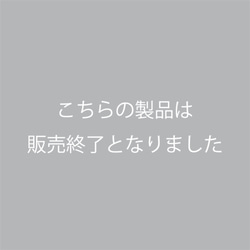 こちらの製品は
販売終了となりました